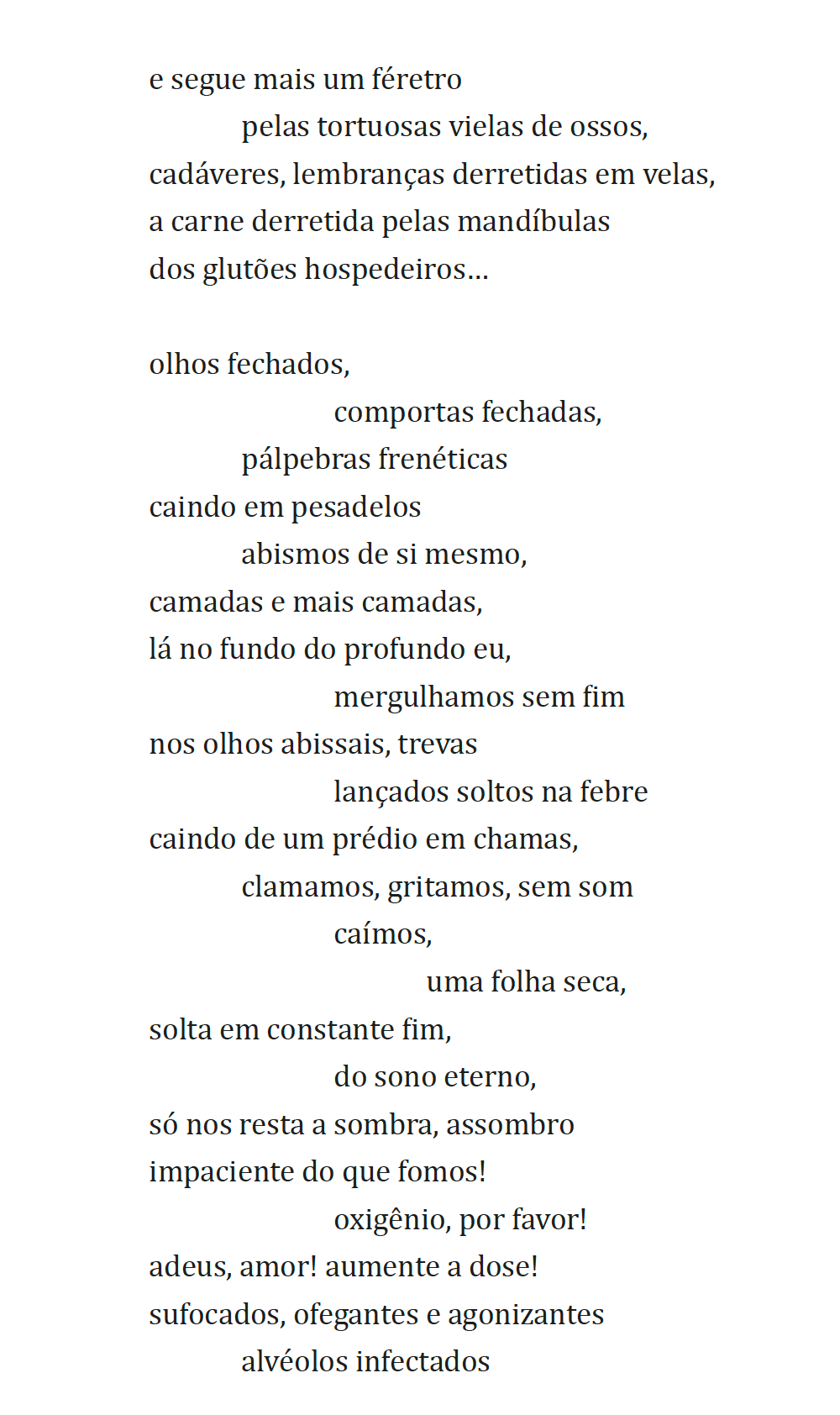 e segue mais um féretro
pelas tortuosas vielas de ossos,
cadáveres, lembranças derretidas em velas,
a carne derretida pelas mandíbulas
dos glutões hospedeiros...

olhos fechados,
comportas fechadas,
pálpebras frenéticas
caindo em pesadelos
abismos de si mesmo,
camadas e mais camadas,
lá no fundo do profundo eu,
mergulhamos sem fim
nos olhos abissais, trevas
lançados soltos na febre
caindo de um prédio em chamas,
clamamos, gritamos, sem som
caímos,
uma folha seca,
solta em constante fim,
do sono eterno,
só nos resta a sombra, assombro
impaciente do que fomos!
oxigênio, por favor!
adeus, amor! aumente a dose!
sufocados, ofegantes e agonizantes
alvéolos infectados